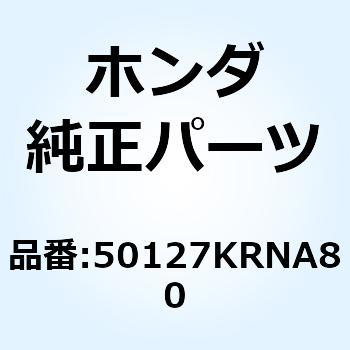 ホンダ
純正パーツ

品番:50127KRNA80